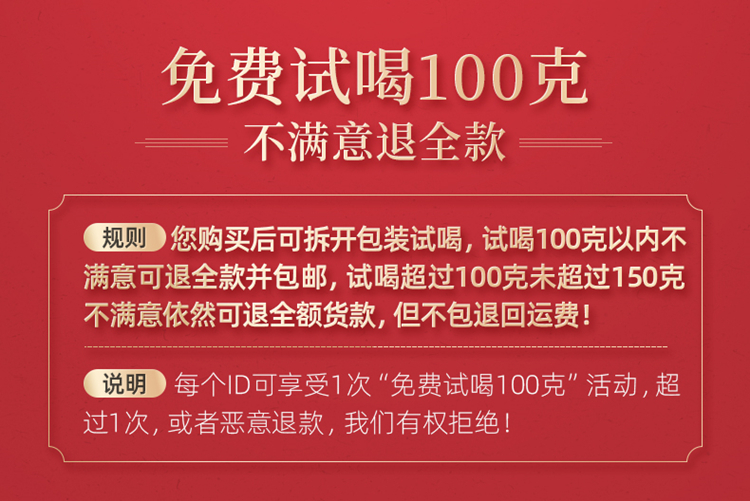 免费试喝100克

不满意退全款

规则 您购买后可拆开包装试喝，试喝100克以内不满意可退全款并包邮，试喝超过100克未超过150克不满意依然可退全额货款，但不包退回运费！

说明 每个ID可享受1次“免费试喝100克”活动，超过1次，或者恶意退款，我们有权拒绝！